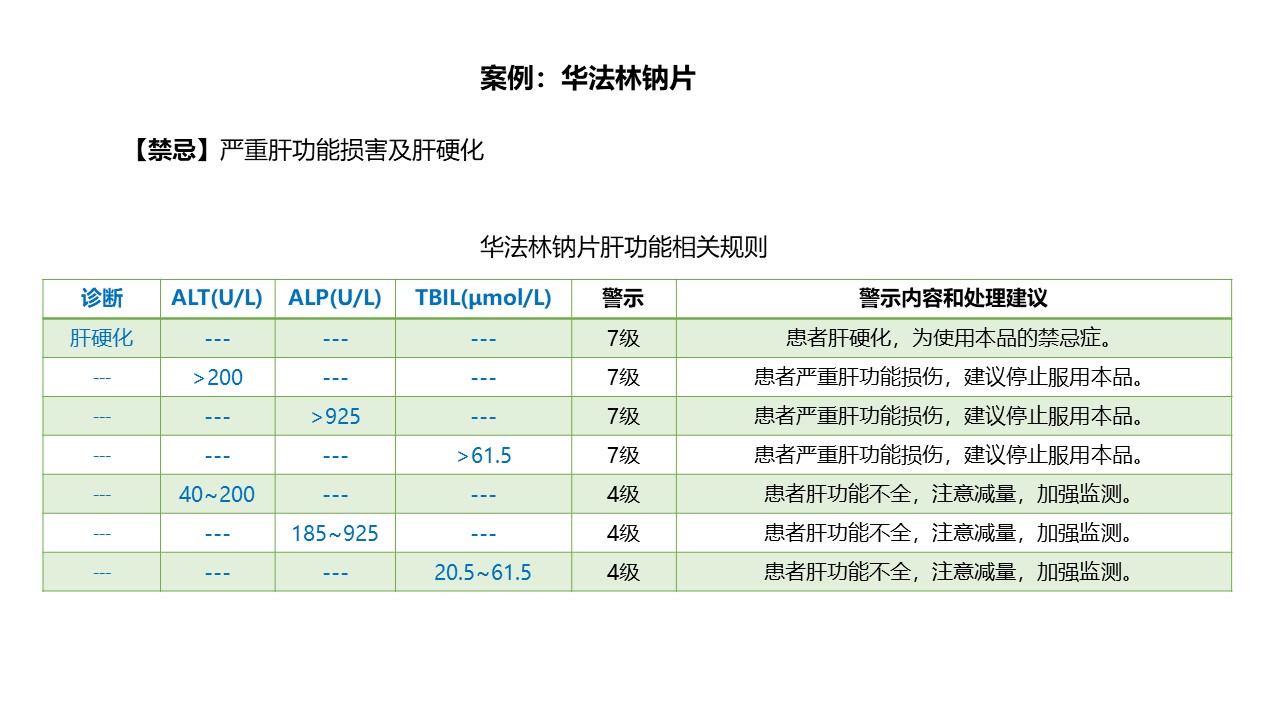 案例：华法林钠片

【禁忌】严重肝功能损害及肝硬化

华法林钠片肝功能相关规则

| 诊断 | ALT(U/L) | ALP(U/L) | TBIL(μmol/L) | 警示 | 警示内容和处理建议 |
|---|---|---|---|---|---|
| 肝硬化 | --- | --- | --- | 7级 | 患者肝硬化，为使用本品的禁忌症。 |
| --- | >200 | --- | --- | 7级 | 患者严重肝功能损伤，建议停止服用本品。 |
| --- | --- | >925 | --- | 7级 | 患者严重肝功能损伤，建议停止服用本品。 |
| --- | --- | --- | >61.5 | 7级 | 患者严重肝功能损伤，建议停止服用本品。 |
| --- | 40~200 | --- | --- | 4级 | 患者肝功能不全，注意减量，加强监测。 |
| --- | --- | 185~925 | --- | 4级 | 患者肝功能不全，注意减量，加强监测。 |
| --- | --- | --- | 20.5~61.5 | 4级 | 患者肝功能不全，注意减量，加强监测。 |